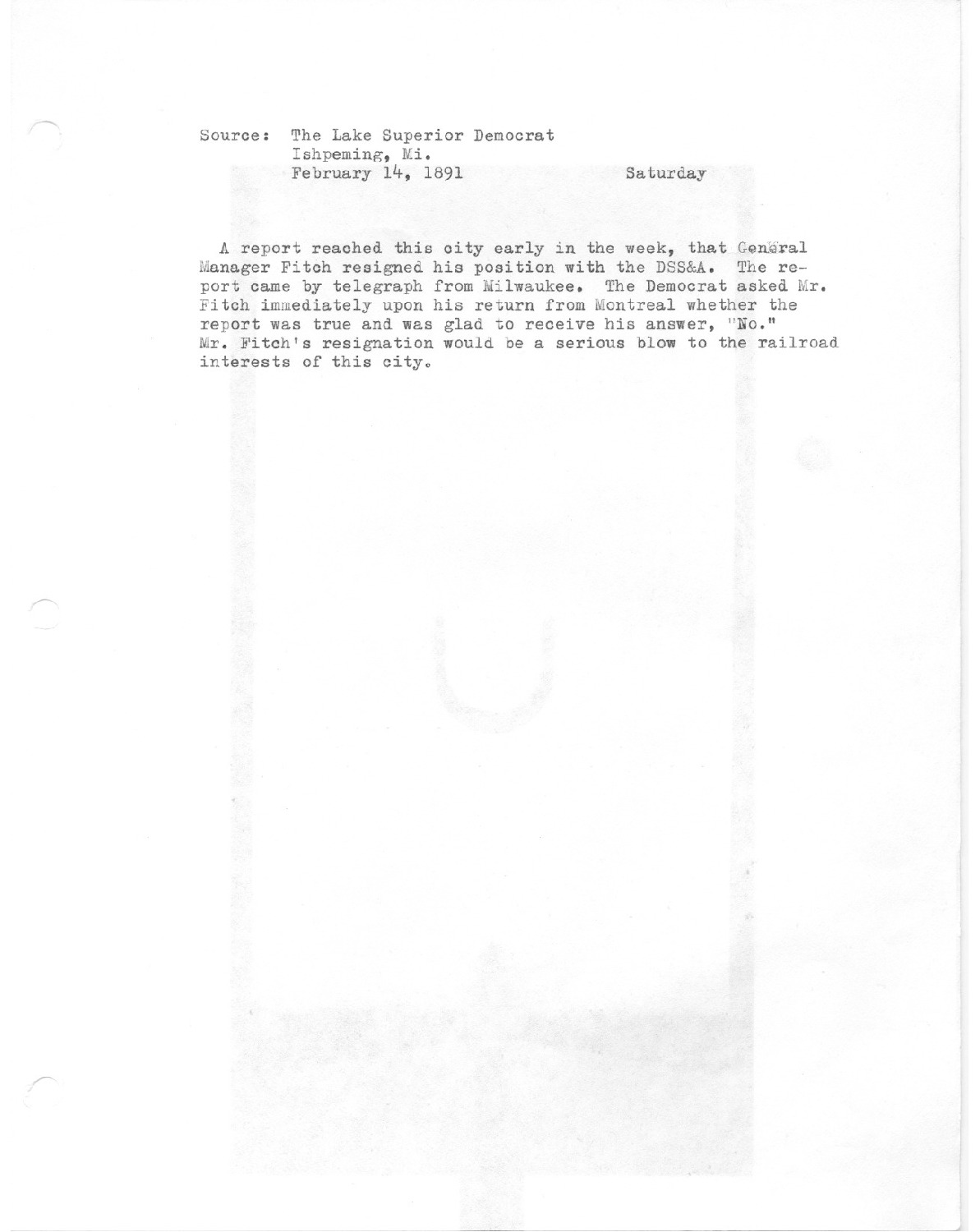 Source: The Lake Superior Democrat
Ishpeming, Mi.
February 14, 1891 Saturday

A report reached this city early in the week, that General Manager Fitch resigned his position with the DSS&A. The report came by telegraph from Milwaukee. The Democrat asked Mr. Fitch immediately upon his return from Montreal whether the report was true and was glad to receive his answer, "No." Mr. Fitch's resignation would be a serious blow to the railroad interests of this city.